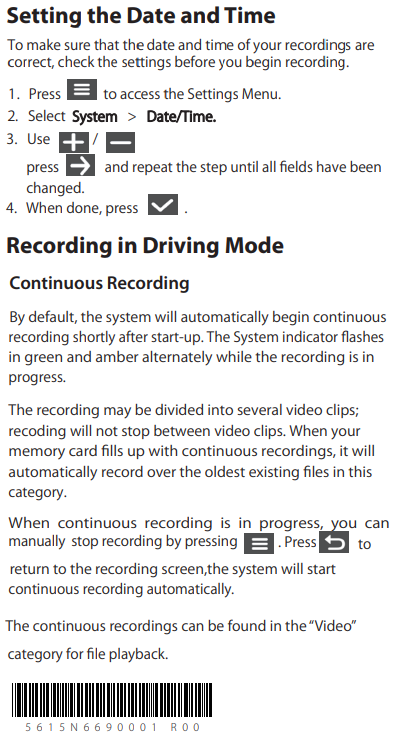 Setting the Date and Time

To make sure that the date and time of your recordings are correct, check the settings before you begin recording.

1. Press to access the Settings Menu.
2. Select System > Date/Time.
3. Use / press and repeat the step until all fields have been changed.
4. When done, press .

Recording in Driving Mode

Continuous Recording

By default, the system will automatically begin continuous recording shortly after start-up. The System indicator flashes in green and amber alternately while the recording is in progress.

The recording may be divided into several video clips; recoding will not stop between video clips. When your memory card fills up with continuous recordings, it will automatically record over the oldest existing files in this category.

When continuous recording is in progress, you can manually stop recording by pressing . Press to return to the recording screen,the system will start continuous recording automatically.

The continuous recordings can be found in the "Video" category for file playback.

5615N6690001 R00